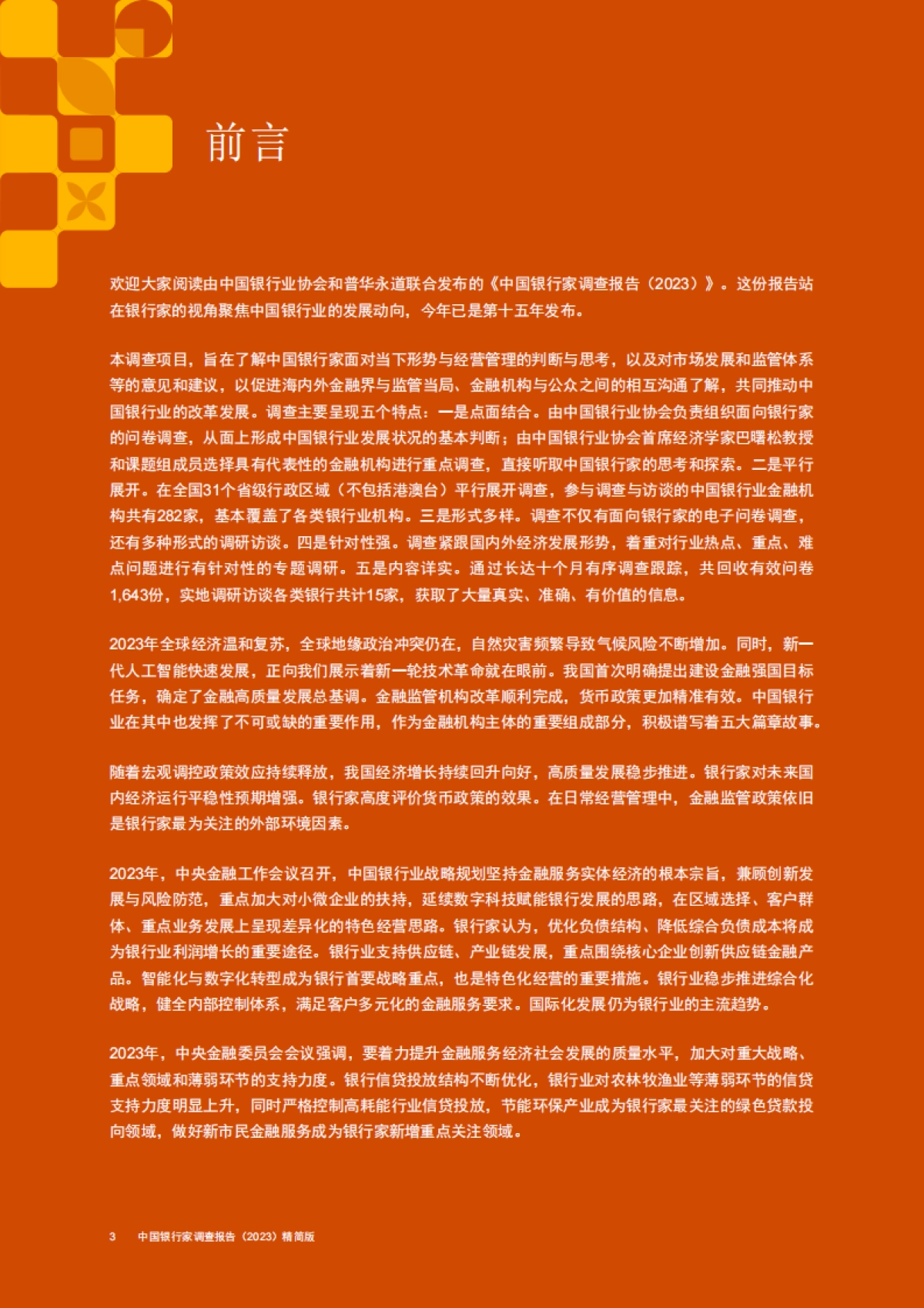 前言

欢迎大家阅读由中国银行业协会和普华永道联合发布的《中国银行家调查报告（2023）》。这份报告站在银行家的视角聚焦中国银行业的发展动向，今年已是第十五年发布。

本调查项目，旨在了解中国银行家面对当下形势与经营管理的判断与思考，以及对市场发展和监管体系等的意见和建议，以促进海内外金融界与监管当局、金融机构与公众之间的相互沟通了解，共同推动中国银行业的改革发展。调查主要呈现五个特点：一是点面结合。由中国银行业协会负责组织面向银行家的问卷调查，从面上形成中国银行业发展状况的基本判断；由中国银行业协会首席经济学家巴曙松教授和课题组成员选择具有代表性的金融机构进行重点调查，直接听取中国银行家的思考和探索。二是平行展开。在全国31个省级行政区域（不包括港澳台）平行展开调查，参与调查与访谈的中国银行业金融机构共有282家，基本覆盖了各类银行业机构。三是形式多样。调查不仅有面向银行家的电子问卷调查，还有多种形式的调研访谈。四是针对性强。调查紧跟国内外经济发展形势，着重对行业热点、重点、难点问题进行有针对性的专题调研。五是内容详实。通过长达十个月有序调查跟踪，共回收有效问卷1,643份，实地调研访谈各类银行共计15家，获取了大量真实、准确、有价值的信息。

2023年全球经济温和复苏，全球地缘政治冲突仍在，自然灾害频繁导致气候风险不断增加。同时，新一代人工智能快速发展，正向我们展示着新一轮技术革命就在眼前。我国首次明确提出建设金融强国目标任务，确定了金融高质量发展总基调。金融监管机构改革顺利完成，货币政策更加精准有效。中国银行业在其中也发挥了不可或缺的重要作用，作为金融机构主体的重要组成部分，积极谱写着五大篇章故事。

随着宏观调控政策效应持续释放，我国经济增长持续回升向好，高质量发展稳步推进。银行家对未来国内经济运行平稳性预期增强。银行家高度评价货币政策的效果。在日常经营管理中，金融监管政策依旧是银行家最为关注的外部环境因素。

2023年，中央金融工作会议召开，中国银行业战略规划坚持金融服务实体经济的根本宗旨，兼顾创新发展与风险防范，重点加大对小微企业的扶持，延续数字科技赋能银行发展的思路，在区域选择、客户群体、重点业务发展上呈现差异化的特色经营思路。银行家认为，优化负债结构、降低综合负债成本将成为银行业利润增长的重要途径。银行业支持供应链、产业链发展，重点围绕核心企业创新供应链金融产品。智能化与数字化转型成为银行首要战略重点，也是特色化经营的重要措施。银行业稳步推进综合化战略，健全内部控制体系，满足客户多元化的金融服务要求。国际化发展仍为银行业的主流趋势。

2023年，中央金融委员会会议强调，要着力提升金融服务经济社会发展的质量水平，加大对重大战略、重点领域和薄弱环节的支持力度。银行信贷投放结构不断优化，银行业对农林牧渔业等薄弱环节的信贷支持力度明显上升，同时严格控制高耗能行业信贷投放，节能环保产业成为银行家最关注的绿色贷款投向领域，做好新市民金融服务成为银行家新增重点关注领域。

3 中国银行家调查报告（2023）精简版